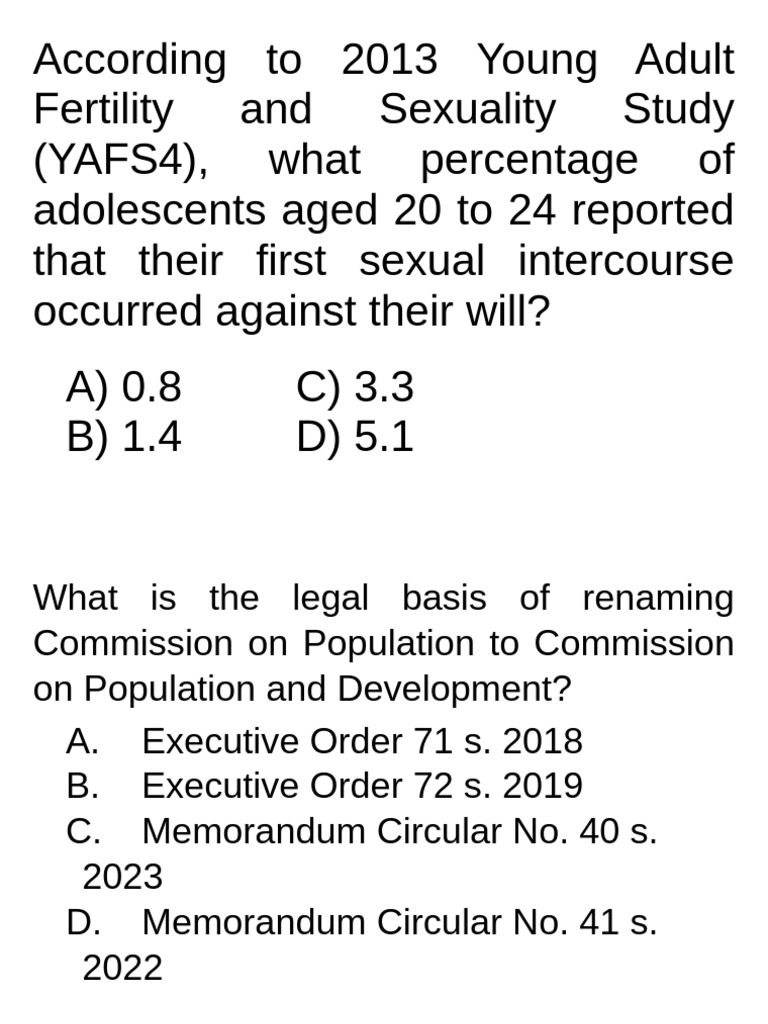 According to 2013 Young Adult Fertility and Sexuality Study (YAFS4), what percentage of adolescents aged 20 to 24 reported that their first sexual intercourse occurred against their will?

A) 0.8
B) 1.4
C) 3.3
D) 5.1

What is the legal basis of renaming Commission on Population to Commission on Population and Development?

A. Executive Order 71 s. 2018
B. Executive Order 72 s. 2019
C. Memorandum Circular No. 40 s. 2023
D. Memorandum Circular No. 41 s. 2022